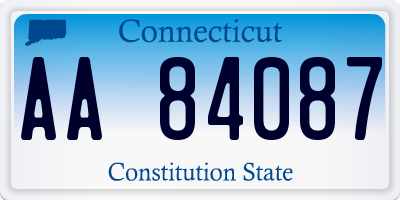 Connecticut

AA 84087

Constitution State